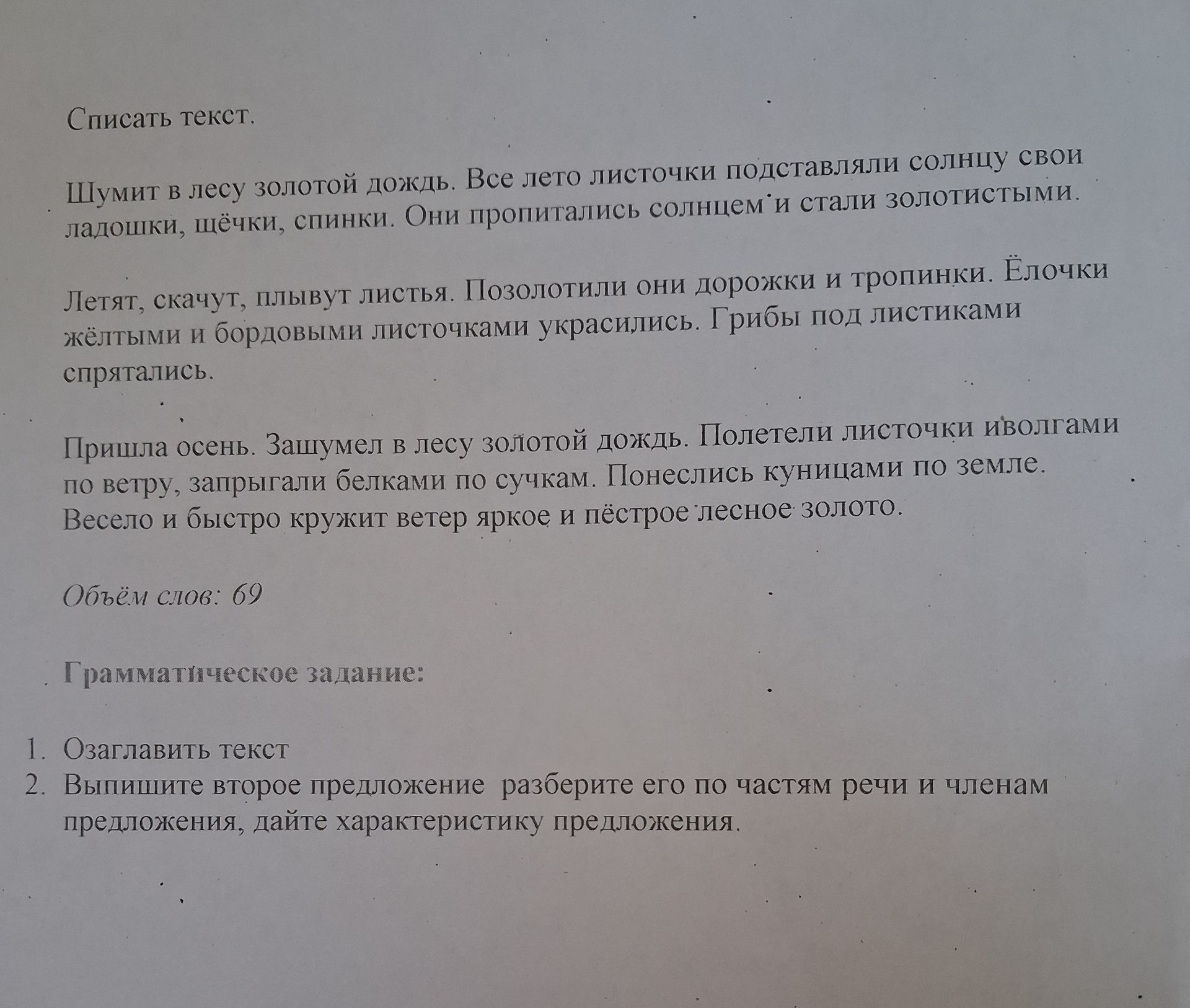 Списать текст.

Шумит в лесу золотой дождь. Все лето листочки подставляли солнцу свои ладошки, щёчки, спинки. Они пропитались солнцем и стали золотистыми.

Летят, скачут, плывут листья. Позолотили они дорожки и тропинки. Ёлочки жёлтыми и бордовыми листочками украсились. Грибы под листиками спрятались.

Пришла осень. Зашумел в лесу золотой дождь. Полетели листочки иволгами по ветру, запрыгали белками по сучкам. Понеслись куницами по земле. Весело и быстро кружит ветер яркое и пёстрое лесное золото.

Объём слов: 69

Грамматическое задание:

1. Озаглавить текст
2. Выпишите второе предложение разберите его по частям речи и членам предложения, дайте характеристику предложения.